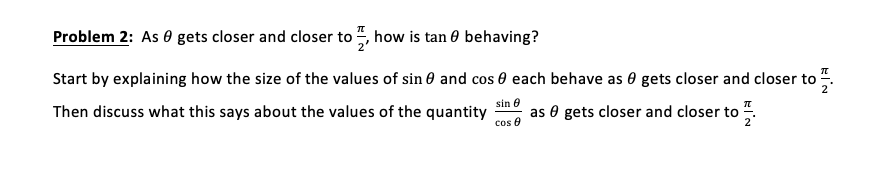 Problem 2: As $\theta$ gets closer and closer to $\frac{\pi}{2}$, how is $\tan\theta$ behaving?

Start by explaining how the size of the values of $\sin\theta$ and $\cos\theta$ each behave as $\theta$ gets closer and closer to $\frac{\pi}{2}$. Then discuss what this says about the values of the quantity $\frac{\sin\theta}{\cos\theta}$ as $\theta$ gets closer and closer to $\frac{\pi}{2}$.